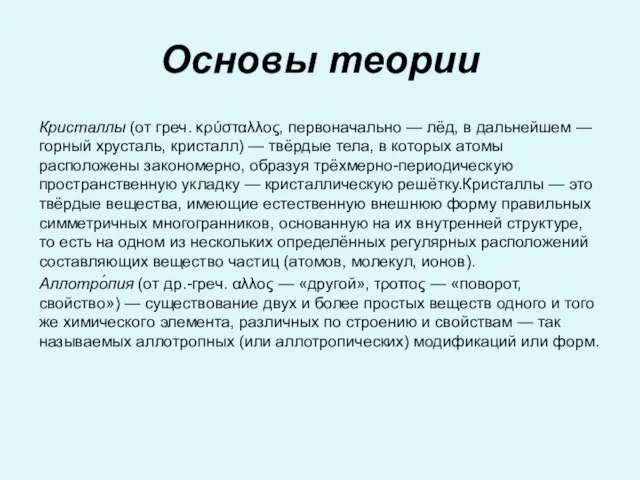 Основы теории

Кристаллы (от греч. κρύσταλλος, первоначально — лёд, в дальнейшем — горный хрусталь, кристалл) — твёрдые тела, в которых атомы расположены закономерно, образуя трёхмерно-периодическую пространственную укладку — кристаллическую решётку.Кристаллы — это твёрдые вещества, имеющие естественную внешнюю форму правильных симметричных многогранников, основанную на их внутренней структуре, то есть на одном из нескольких определённых регулярных расположений составляющих вещество частиц (атомов, молекул, ионов).

Аллотро́пия (от др.-греч. αλλος — «другой», τροπος — «поворот, свойство») — существование двух и более простых веществ одного и того же химического элемента, различных по строению и свойствам — так называемых аллотропных (или аллотропических) модификаций или форм.